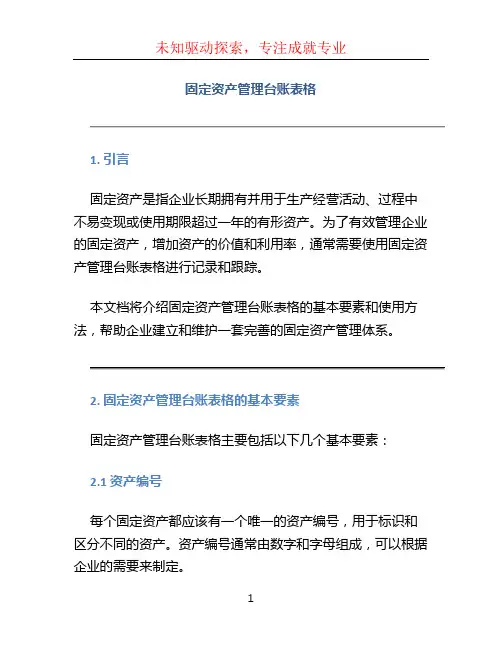 未知驱动探索，专注成就专业

固定资产管理台账表格

1. 引言

固定资产是指企业长期拥有并用于生产经营活动、过程中不易变现或使用期限超过一年的有形资产。为了有效管理企业的固定资产，增加资产的价值和利用率，通常需要使用固定资产管理台账表格进行记录和跟踪。

本文档将介绍固定资产管理台账表格的基本要素和使用方法，帮助企业建立和维护一套完善的固定资产管理体系。

2. 固定资产管理台账表格的基本要素

固定资产管理台账表格主要包括以下几个基本要素：

2.1 资产编号

每个固定资产都应该有一个唯一的资产编号，用于标识和区分不同的资产。资产编号通常由数字和字母组成，可以根据企业的需要来制定。

1